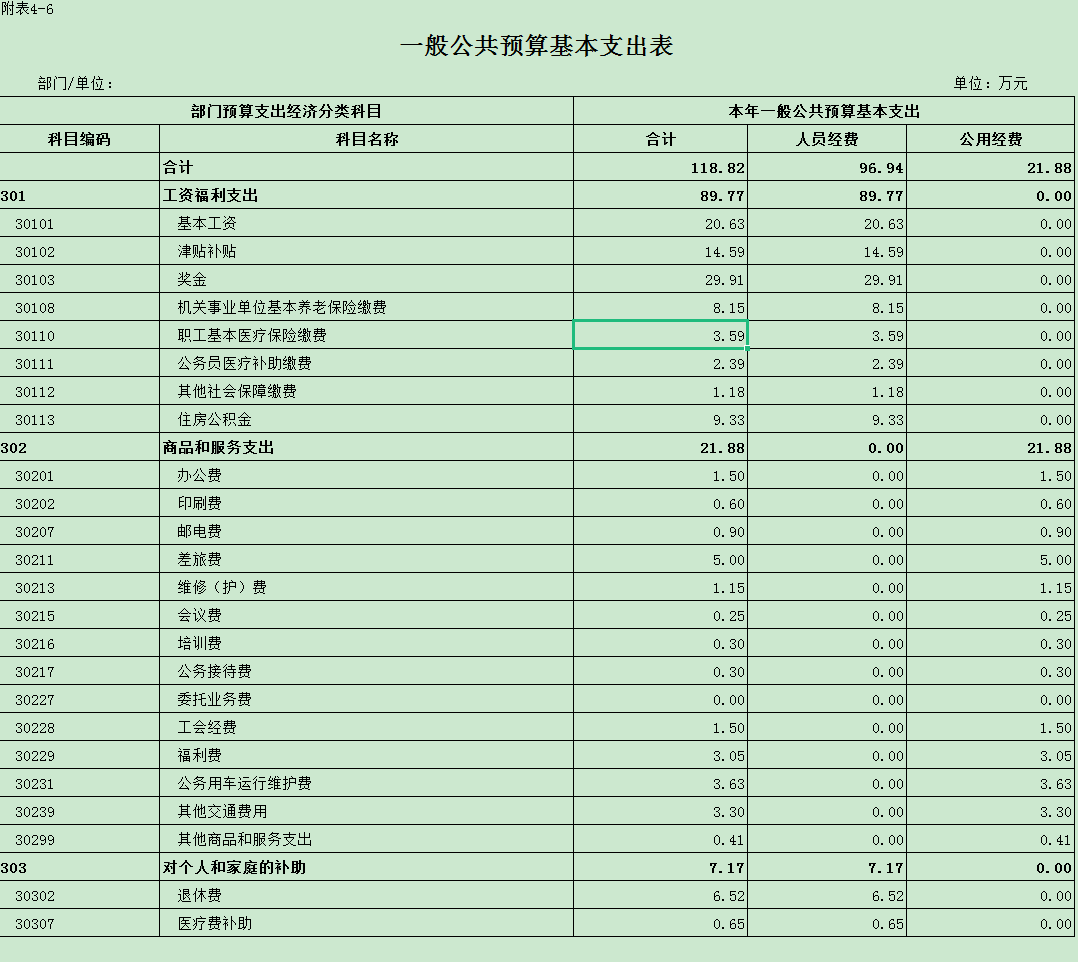 附表4-6

一般公共预算基本支出表

部门/单位：

单位：万元

| 部门预算支出经济分类科目 | | 本年一般公共预算基本支出 | | |
|---|---|---|---|---|
| 科目编码 | 科目名称 | 合计 | 人员经费 | 公用经费 |
| | 合计 | 118.82 | 96.94 | 21.88 |
| 301 | 工资福利支出 | 89.77 | 89.77 | 0.00 |
| 30101 | 基本工资 | 20.63 | 20.63 | 0.00 |
| 30102 | 津贴补贴 | 14.59 | 14.59 | 0.00 |
| 30103 | 奖金 | 29.91 | 29.91 | 0.00 |
| 30108 | 机关事业单位基本养老保险缴费 | 8.15 | 8.15 | 0.00 |
| 30110 | 职工基本医疗保险缴费 | 3.59 | 3.59 | 0.00 |
| 30111 | 公务员医疗补助缴费 | 2.39 | 2.39 | 0.00 |
| 30112 | 其他社会保障缴费 | 1.18 | 1.18 | 0.00 |
| 30113 | 住房公积金 | 9.33 | 9.33 | 0.00 |
| 302 | 商品和服务支出 | 21.88 | 0.00 | 21.88 |
| 30201 | 办公费 | 1.50 | 0.00 | 1.50 |
| 30202 | 印刷费 | 0.60 | 0.00 | 0.60 |
| 30207 | 邮电费 | 0.90 | 0.00 | 0.90 |
| 30211 | 差旅费 | 5.00 | 0.00 | 5.00 |
| 30213 | 维修（护）费 | 1.15 | 0.00 | 1.15 |
| 30215 | 会议费 | 0.25 | 0.00 | 0.25 |
| 30216 | 培训费 | 0.30 | 0.00 | 0.30 |
| 30217 | 公务接待费 | 0.30 | 0.00 | 0.30 |
| 30227 | 委托业务费 | 0.00 | 0.00 | 0.00 |
| 30228 | 工会经费 | 1.50 | 0.00 | 1.50 |
| 30229 | 福利费 | 3.05 | 0.00 | 3.05 |
| 30231 | 公务用车运行维护费 | 3.63 | 0.00 | 3.63 |
| 30239 | 其他交通费用 | 3.30 | 0.00 | 3.30 |
| 30299 | 其他商品和服务支出 | 0.41 | 0.00 | 0.41 |
| 303 | 对个人和家庭的补助 | 7.17 | 7.17 | 0.00 |
| 30302 | 退休费 | 6.52 | 6.52 | 0.00 |
| 30307 | 医疗费补助 | 0.65 | 0.65 | 0.00 |